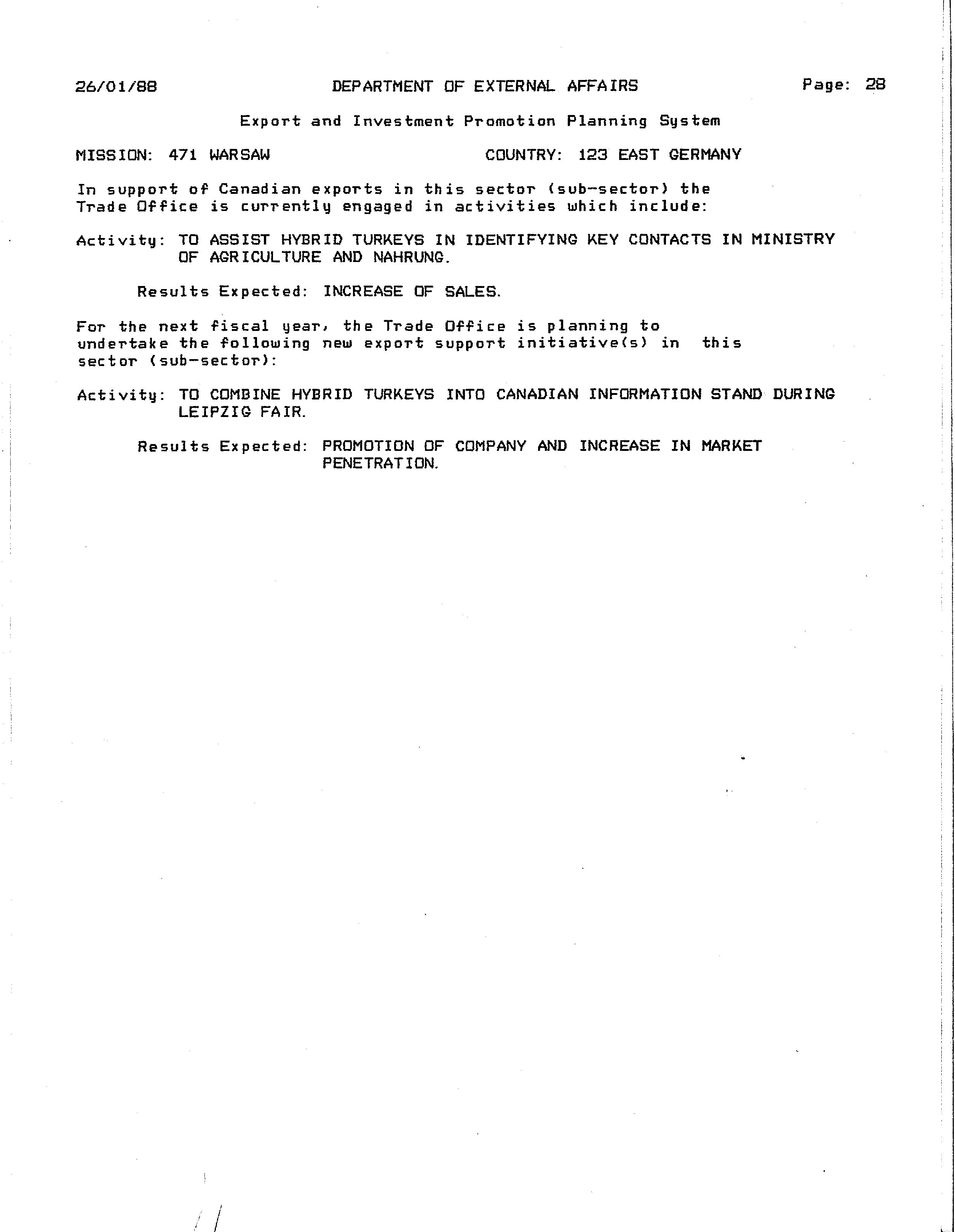 26/01/88 DEPARTMENT OF EXTERNAL AFFAIRS Page: 28

Export and Investment Promotion Planning System

MISSION: 471 WARSAW COUNTRY: 123 EAST GERMANY

In support of Canadian exports in this sector (sub-sector) the Trade Office is currently engaged in activities which include:

Activity: TO ASSIST HYBRID TURKEYS IN IDENTIFYING KEY CONTACTS IN MINISTRY OF AGRICULTURE AND NAHRUNG.

Results Expected: INCREASE OF SALES.

For the next fiscal year, the Trade Office is planning to undertake the following new export support initiative(s) in this sector (sub-sector):

Activity: TO COMBINE HYBRID TURKEYS INTO CANADIAN INFORMATION STAND DURING LEIPZIG FAIR.

Results Expected: PROMOTION OF COMPANY AND INCREASE IN MARKET PENETRATION.